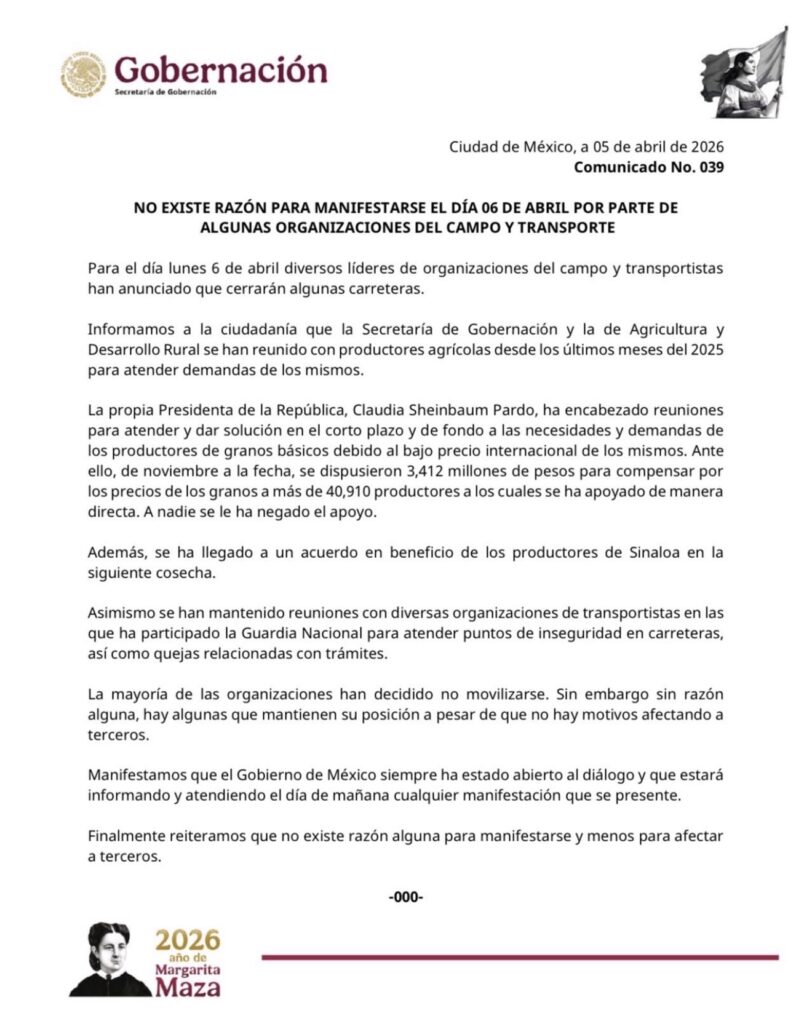 Gobernación
Secretaría de Gobernación

Ciudad de México, a 05 de abril de 2026
Comunicado No. 039

NO EXISTE RAZÓN PARA MANIFESTARSE EL DÍA 06 DE ABRIL POR PARTE DE ALGUNAS ORGANIZACIONES DEL CAMPO Y TRANSPORTE

Para el día lunes 6 de abril diversos líderes de organizaciones del campo y transportistas han anunciado que cerrarán algunas carreteras.

Informamos a la ciudadanía que la Secretaría de Gobernación y la de Agricultura y Desarrollo Rural se han reunido con productores agrícolas desde los últimos meses del 2025 para atender demandas de los mismos.

La propia Presidenta de la República, Claudia Sheinbaum Pardo, ha encabezado reuniones para atender y dar solución en el corto plazo y de fondo a las necesidades y demandas de los productores de granos básicos debido al bajo precio internacional de los mismos. Ante ello, de noviembre a la fecha, se dispusieron 3,412 millones de pesos para compensar por los precios de los granos a más de 40,910 productores a los cuales se ha apoyado de manera directa. A nadie se le ha negado el apoyo.

Además, se ha llegado a un acuerdo en beneficio de los productores de Sinaloa en la siguiente cosecha.

Asimismo se han mantenido reuniones con diversas organizaciones de transportistas en las que ha participado la Guardia Nacional para atender puntos de inseguridad en carreteras, así como quejas relacionadas con trámites.

La mayoría de las organizaciones han decidido no movilizarse. Sin embargo sin razón alguna, hay algunas que mantienen su posición a pesar de que no hay motivos afectando a terceros.

Manifestamos que el Gobierno de México siempre ha estado abierto al diálogo y que estará informando y atendiendo el día de mañana cualquier manifestación que se presente.

Finalmente reiteramos que no existe razón alguna para manifestarse y menos para afectar a terceros.

-000-

2026 año de Margarita Maza